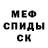 МЕФ
СПИДЫ
СК